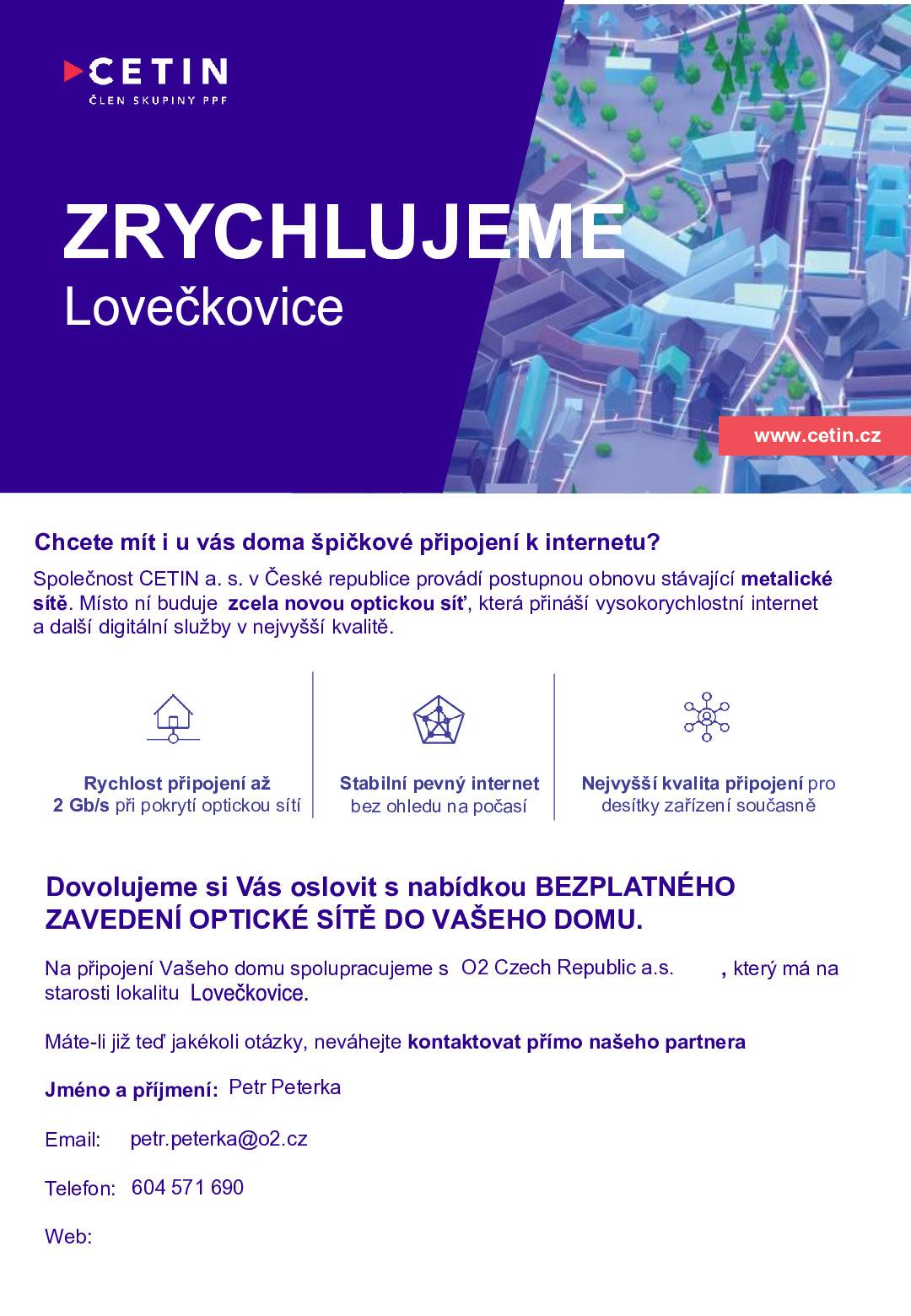 CETIN
ČLEN SKUPINY PPF

ZRYCHLUJEME
Lovečkovice

www.cetin.cz

Chcete mít i u vás doma špičkové připojení k internetu?

Společnost CETIN a. s. v České republice provádí postupnou obnovu stávající metalické sítě. Místo ní buduje zcela novou optickou síť, která přináší vysokorychlostní internet a další digitální služby v nejvyšší kvalitě.

Rychlost připojení až 2 Gb/s při pokrytí optickou sítí

Stabilní pevný internet bez ohledu na počasí

Nejvyšší kvalita připojení pro desítky zařízení současně

Dovolujeme si Vás oslovit s nabídkou BEZPLATNÉHO ZAVEDENÍ OPTICKÉ SÍTĚ DO VAŠEHO DOMU.

Na připojení Vašeho domu spolupracujeme s O2 Czech Republic a.s. , který má na starosti lokalitu Lovečkovice.

Máte-li již teď jakékoli otázky, neváhejte kontaktovat přímo našeho partnera

Jméno a příjmení: Petr Peterka

Email: petr.peterka@o2.cz

Telefon: 604 571 690

Web: